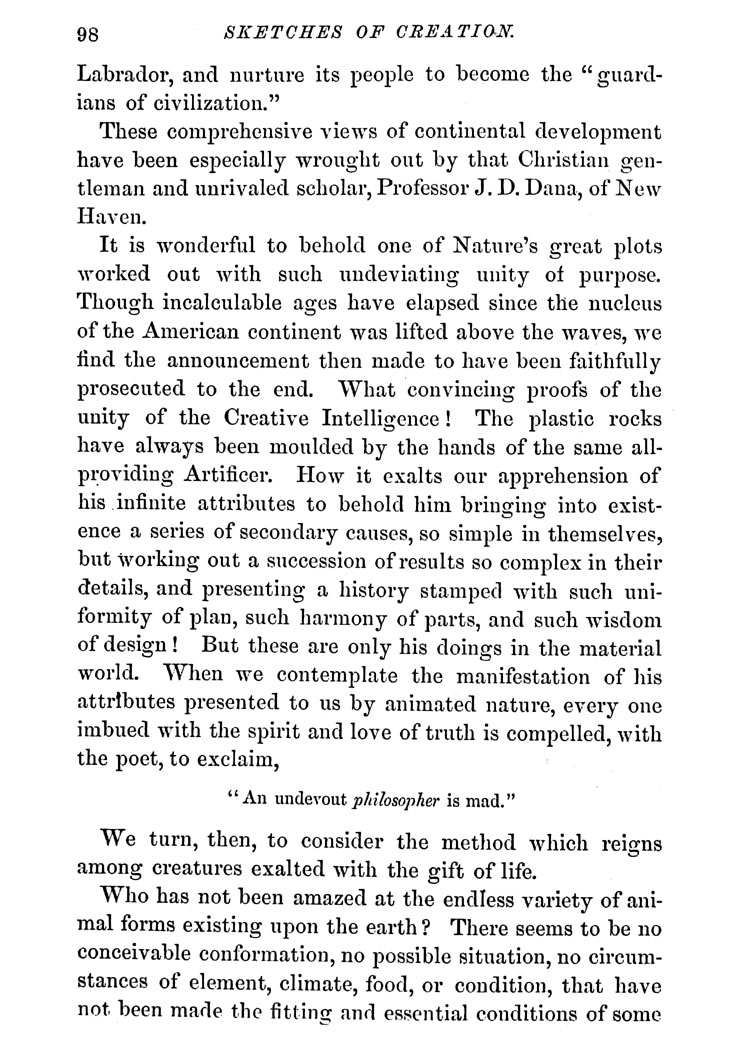 98 SKETCHES OF CREATION.

Labrador, and nurture its people to become the "guardians of civilization."

These comprehensive views of continental development have been especially wrought out by that Christian gentleman and unrivaled scholar, Professor J. D. Dana, of New Haven.

It is wonderful to behold one of Nature's great plots worked out with such undeviating unity of purpose. Though incalculable ages have elapsed since the nucleus of the American continent was lifted above the waves, we find the announcement then made to have been faithfully prosecuted to the end. What convincing proofs of the unity of the Creative Intelligence! The plastic rocks have always been moulded by the hands of the same all-providing Artificer. How it exalts our apprehension of his infinite attributes to behold him bringing into existence a series of secondary causes, so simple in themselves, but working out a succession of results so complex in their details, and presenting a history stamped with such uniformity of plan, such harmony of parts, and such wisdom of design! But these are only his doings in the material world. When we contemplate the manifestation of his attributes presented to us by animated nature, every one imbued with the spirit and love of truth is compelled, with the poet, to exclaim,

"An undevout philosopher is mad."

We turn, then, to consider the method which reigns among creatures exalted with the gift of life.

Who has not been amazed at the endless variety of animal forms existing upon the earth? There seems to be no conceivable conformation, no possible situation, no circumstances of element, climate, food, or condition, that have not been made the fitting and essential conditions of some